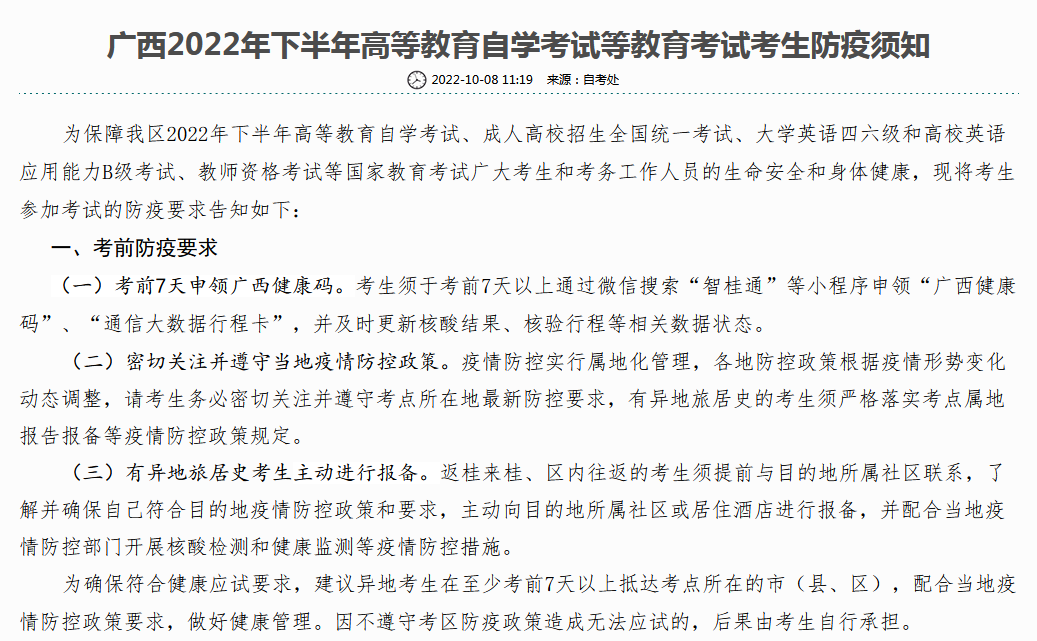 广西2022年下半年高等教育自学考试等教育考试考生防疫须知

2022-10-08 11:19 来源：自考处

为保障我区2022年下半年高等教育自学考试、成人高校招生全国统一考试、大学英语四六级和高校英语应用能力B级考试、教师资格考试等国家教育考试广大考生和考务工作人员的生命安全和身体健康，现将考生参加考试的防疫要求告知如下：

一、考前防疫要求

（一）考前7天申领广西健康码。考生须于考前7天以上通过微信搜索“智桂通”等小程序申领“广西健康码”、“通信大数据行程卡”，并及时更新核酸结果、核验行程等相关数据状态。

（二）密切关注并遵守当地疫情防控政策。疫情防控实行属地化管理，各地防控政策根据疫情形势变化动态调整，请考生务必密切关注并遵守考点所在地最新防控要求，有异地旅居史的考生须严格落实考点属地报告报备等疫情防控政策规定。

（三）有异地旅居史考生主动进行报备。返桂来桂、区内往返的考生须提前与目的地所属社区联系，了解并确保自己符合目的地疫情防控政策和要求，主动向目的地所属社区或居住酒店进行报备，并配合当地疫情防控部门开展核酸检测和健康监测等疫情防控措施。

为确保符合健康应试要求，建议异地考生在至少考前7天以上抵达考点所在的市（县、区），配合当地疫情防控政策要求，做好健康管理。因不遵守考区防疫政策造成无法应试的，后果由考生自行承担。